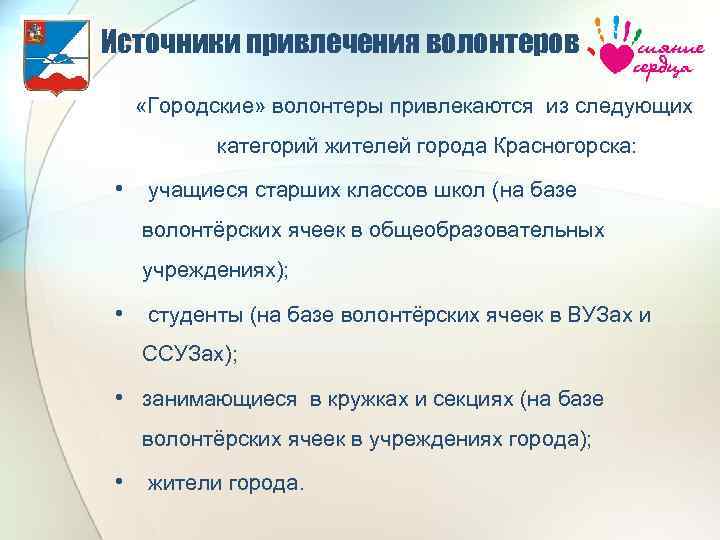 Источники привлечения волонтеров

сияние сердца

«Городские» волонтеры привлекаются из следующих категорий жителей города Красногорска:

• учащиеся старших классов школ (на базе волонтёрских ячеек в общеобразовательных учреждениях);

• студенты (на базе волонтёрских ячеек в ВУЗах и ССУЗах);

• занимающиеся в кружках и секциях (на базе волонтёрских ячеек в учреждениях города);

• жители города.